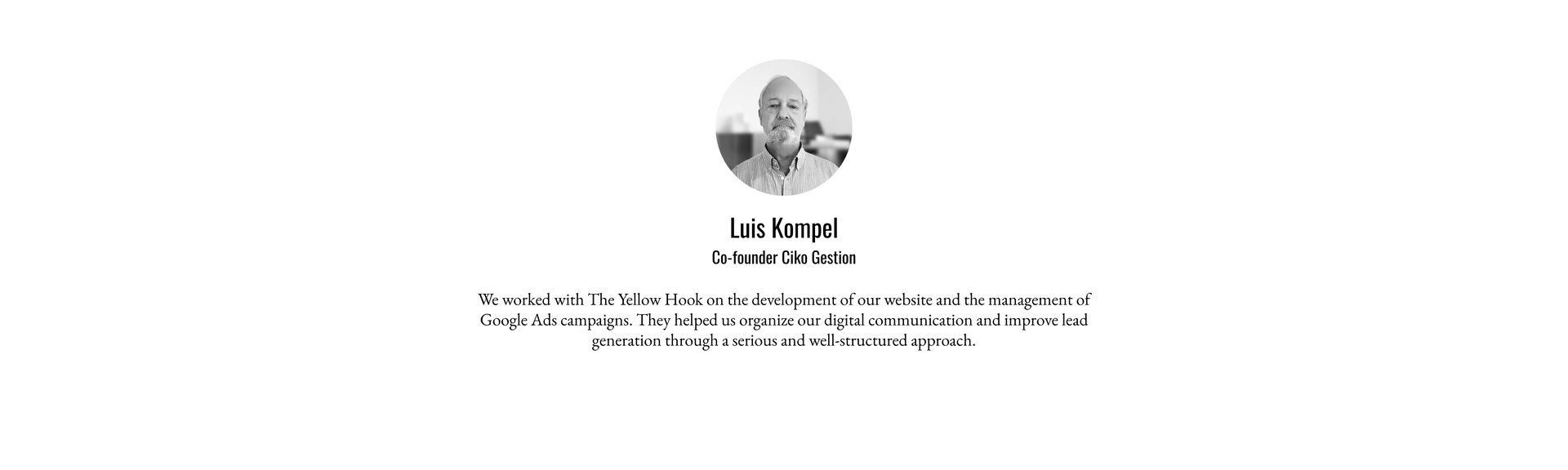 Luis Kompel
Co-founder Ciko Gestion

We worked with The Yellow Hook on the development of our website and the management of Google Ads campaigns. They helped us organize our digital communication and improve lead generation through a serious and well-structured approach.